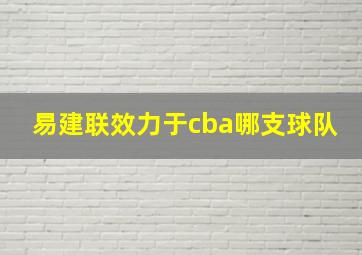 易建联效力于cba哪支球队